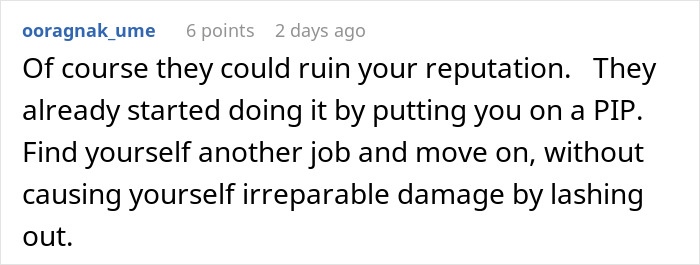 ooragnak_ume 6 points 2 days ago

Of course they could ruin your reputation. They already started doing it by putting you on a PIP. Find yourself another job and move on, without causing yourself irreparable damage by lashing out.